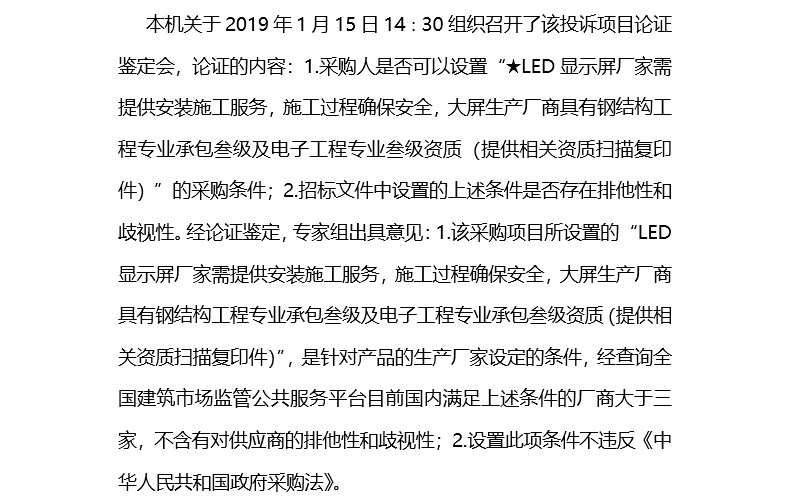 本机关于 2019 年 1 月 15 日 14：30 组织召开了该投诉项目论证鉴定会，论证的内容：1.采购人是否可以设置“★LED 显示屏厂家需提供安装施工服务，施工过程确保安全，大屏生产厂商具有钢结构工程专业承包叁级及电子工程专业叁级资质（提供相关资质扫描复印件）”的采购条件；2.招标文件中设置的上述条件是否存在排他性和歧视性。经论证鉴定，专家组出具意见：1.该采购项目所设置的“LED 显示屏厂家需提供安装施工服务，施工过程确保安全，大屏生产厂商具有钢结构工程专业承包叁级及电子工程专业承包叁级资质（提供相关资质扫描复印件)”，是针对产品的生产厂家设定的条件，经查询全国建筑市场监管公共服务平台目前国内满足上述条件的厂商大于三家，不含有对供应商的排他性和歧视性；2.设置此项条件不违反《中华人民共和国政府采购法》。